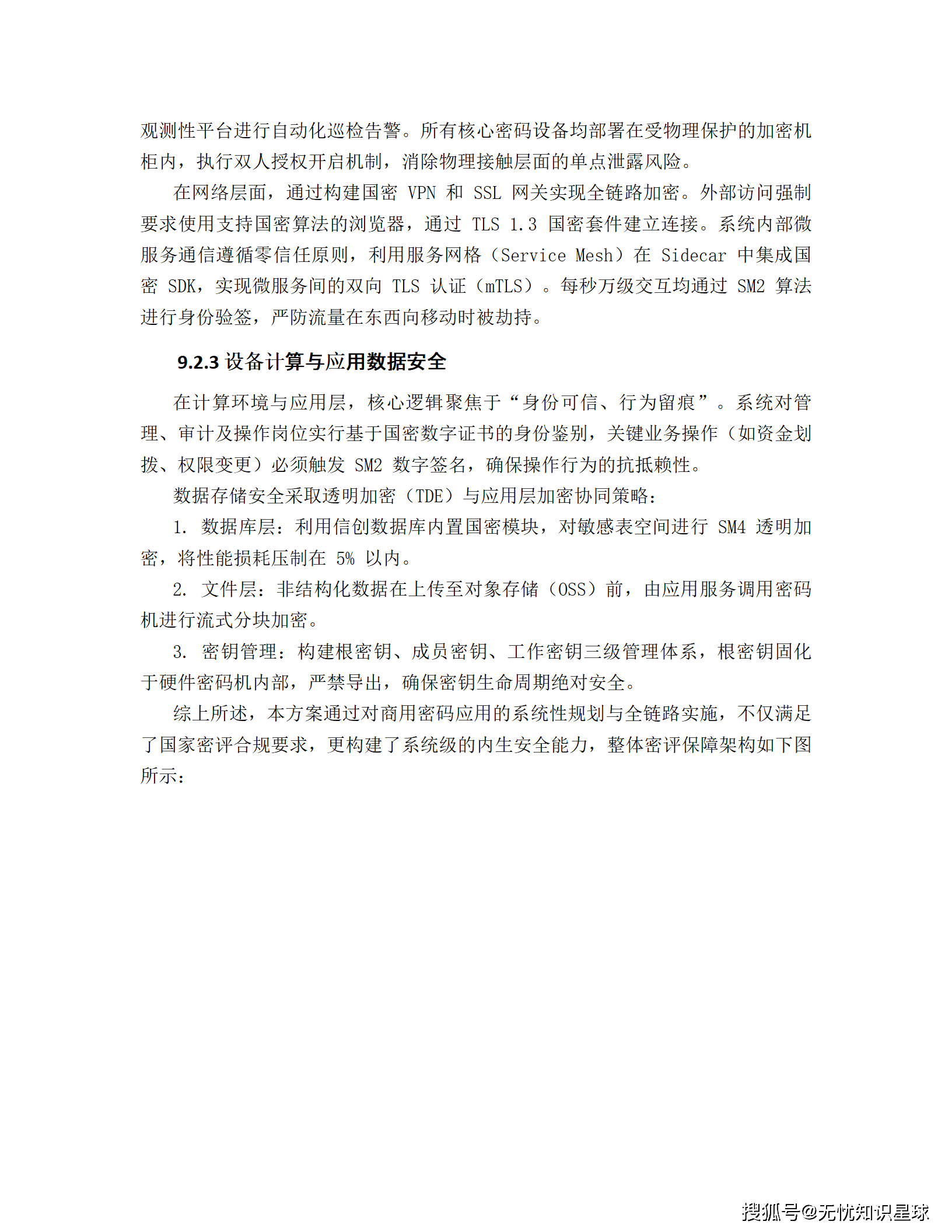 观测性平台进行自动化巡检告警。所有核心密码设备均部署在受物理保护的加密机柜内，执行双人授权开启机制，消除物理接触层面的单点泄露风险。

在网络层面，通过构建国密 VPN 和 SSL 网关实现全链路加密。外部访问强制要求使用支持国密算法的浏览器，通过 TLS 1.3 国密套件建立连接。系统内部微服务通信遵循零信任原则，利用服务网格（Service Mesh）在 Sidecar 中集成国密 SDK，实现微服务间的双向 TLS 认证（mTLS）。每秒万级交互均通过 SM2 算法进行身份验签，严防流量在东西向移动时被劫持。

9.2.3 设备计算与应用数据安全

在计算环境与应用层，核心逻辑聚焦于“身份可信、行为留痕”。系统对管理、审计及操作岗位实行基于国密数字证书的身份鉴别，关键业务操作（如资金划拨、权限变更）必须触发 SM2 数字签名，确保操作行为的抗抵赖性。

数据存储安全采取透明加密（TDE）与应用层加密协同策略：

1. 数据库层：利用信创数据库内置国密模块，对敏感表空间进行 SM4 透明加密，将性能损耗压制在 5% 以内。

2. 文件层：非结构化数据在上传至对象存储（OSS）前，由应用服务调用密码机进行流式分块加密。

3. 密钥管理：构建根密钥、成员密钥、工作密钥三级管理体系，根密钥固化于硬件密码机内部，严禁导出，确保密钥生命周期绝对安全。

综上所述，本方案通过对商用密码应用的系统性规划与全链路实施，不仅满足了国家密评合规要求，更构建了系统级的内生安全能力，整体密评保障架构如下图所示：

搜狐号@无忧知识星球